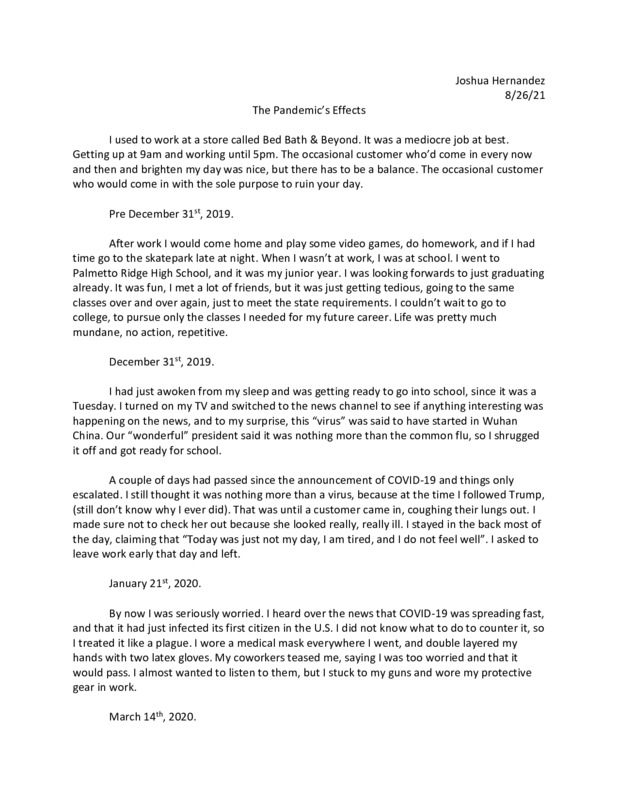 Joshua Hernandez
8/26/21

The Pandemic's Effects

I used to work at a store called Bed Bath & Beyond. It was a mediocre job at best. Getting up at 9am and working until 5pm. The occasional customer who'd come in every now and then and brighten my day was nice, but there has to be a balance. The occasional customer who would come in with the sole purpose to ruin your day.

Pre December 31$^{st}$, 2019.

After work I would come home and play some video games, do homework, and if I had time go to the skatepark late at night. When I wasn't at work, I was at school. I went to Palmetto Ridge High School, and it was my junior year. I was looking forwards to just graduating already. It was fun, I met a lot of friends, but it was just getting tedious, going to the same classes over and over again, just to meet the state requirements. I couldn't wait to go to college, to pursue only the classes I needed for my future career. Life was pretty much mundane, no action, repetitive.

December 31$^{st}$, 2019.

I had just awoken from my sleep and was getting ready to go into school, since it was a Tuesday. I turned on my TV and switched to the news channel to see if anything interesting was happening on the news, and to my surprise, this "virus" was said to have started in Wuhan China. Our "wonderful" president said it was nothing more than the common flu, so I shrugged it off and got ready for school.

A couple of days had passed since the announcement of COVID-19 and things only escalated. I still thought it was nothing more than a virus, because at the time I followed Trump, (still don't know why I ever did). That was until a customer came in, coughing their lungs out. I made sure not to check her out because she looked really, really ill. I stayed in the back most of the day, claiming that "Today was just not my day, I am tired, and I do not feel well". I asked to leave work early that day and left.

January 21$^{st}$, 2020.

By now I was seriously worried. I heard over the news that COVID-19 was spreading fast, and that it had just infected its first citizen in the U.S. I did not know what to do to counter it, so I treated it like a plague. I wore a medical mask everywhere I went, and double layered my hands with two latex gloves. My coworkers teased me, saying I was too worried and that it would pass. I almost wanted to listen to them, but I stuck to my guns and wore my protective gear in work.

March 14$^{th}$, 2020.